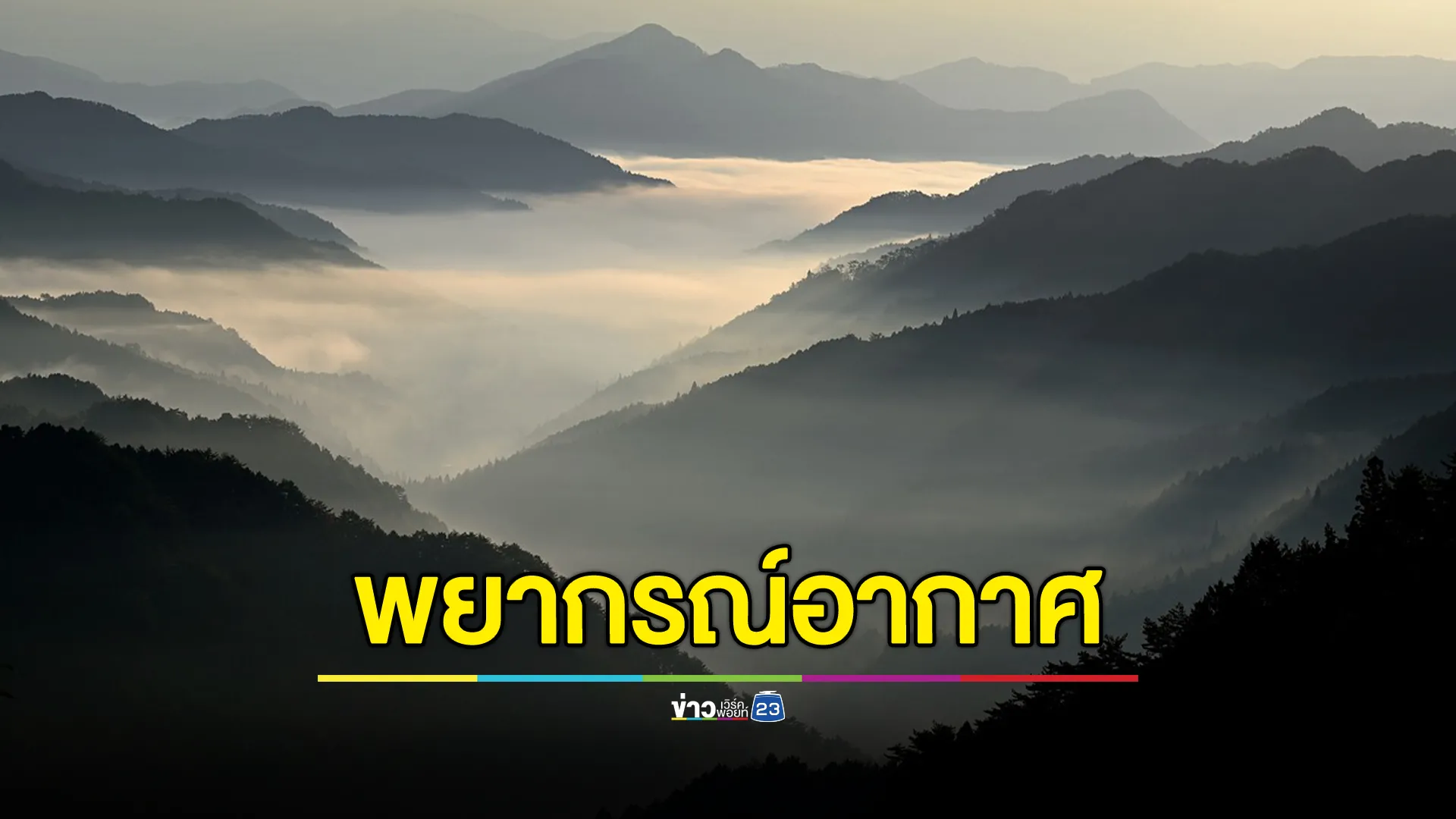 พยากรณ์อากาศ

ข่าว เวิร์คพอยท์ 23